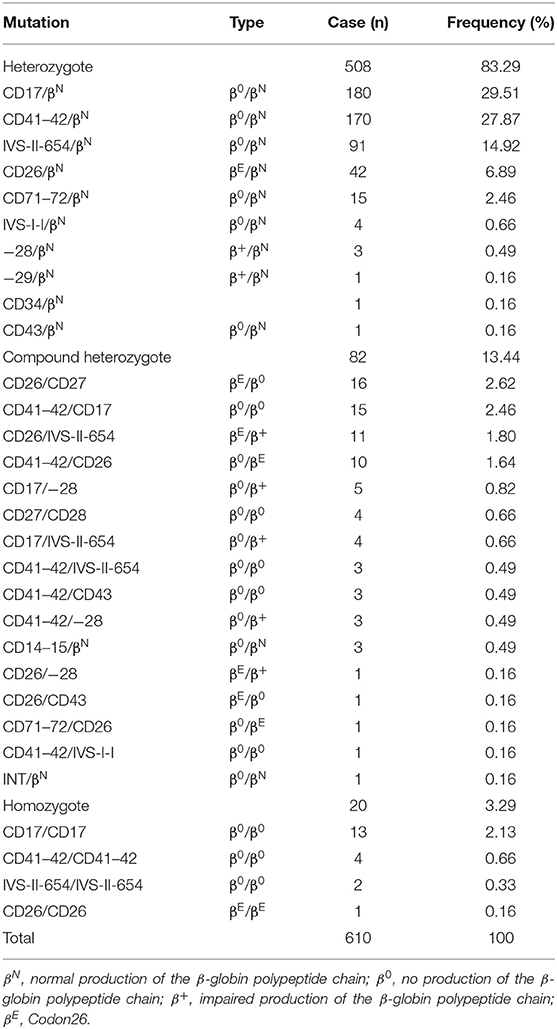 | Mutation | Type | Case (n) | Frequency (%) |
|---|---|---|---|
| Heterozygote | | 508 | 83.29 |
| CD17/$\beta^N$ | $\beta^0/\beta^N$ | 180 | 29.51 |
| CD41–42/$\beta^N$ | $\beta^0/\beta^N$ | 170 | 27.87 |
| IVS-II-654/$\beta^N$ | $\beta^0/\beta^N$ | 91 | 14.92 |
| CD26/$\beta^N$ | $\beta^E/\beta^N$ | 42 | 6.89 |
| CD71–72/$\beta^N$ | $\beta^0/\beta^N$ | 15 | 2.46 |
| IVS-I-I/$\beta^N$ | $\beta^0/\beta^N$ | 4 | 0.66 |
| −28/$\beta^N$ | $\beta^+/\beta^N$ | 3 | 0.49 |
| −29/$\beta^N$ | $\beta^+/\beta^N$ | 1 | 0.16 |
| CD34/$\beta^N$ | | 1 | 0.16 |
| CD43/$\beta^N$ | $\beta^0/\beta^N$ | 1 | 0.16 |
| Compound heterozygote | | 82 | 13.44 |
| CD26/CD27 | $\beta^E/\beta^0$ | 16 | 2.62 |
| CD41–42/CD17 | $\beta^0/\beta^0$ | 15 | 2.46 |
| CD26/IVS-II-654 | $\beta^E/\beta^+$ | 11 | 1.80 |
| CD41–42/CD26 | $\beta^0/\beta^E$ | 10 | 1.64 |
| CD17/−28 | $\beta^0/\beta^+$ | 5 | 0.82 |
| CD27/CD28 | $\beta^0/\beta^0$ | 4 | 0.66 |
| CD17/IVS-II-654 | $\beta^0/\beta^+$ | 4 | 0.66 |
| CD41–42/IVS-II-654 | $\beta^0/\beta^0$ | 3 | 0.49 |
| CD41–42/CD43 | $\beta^0/\beta^0$ | 3 | 0.49 |
| CD41–42/−28 | $\beta^0/\beta^+$ | 3 | 0.49 |
| CD14–15/$\beta^N$ | $\beta^0/\beta^N$ | 3 | 0.49 |
| CD26/−28 | $\beta^E/\beta^+$ | 1 | 0.16 |
| CD26/CD43 | $\beta^E/\beta^0$ | 1 | 0.16 |
| CD71–72/CD26 | $\beta^0/\beta^E$ | 1 | 0.16 |
| CD41–42/IVS-I-I | $\beta^0/\beta^0$ | 1 | 0.16 |
| INT/$\beta^N$ | $\beta^0/\beta^N$ | 1 | 0.16 |
| Homozygote | | 20 | 3.29 |
| CD17/CD17 | $\beta^0/\beta^0$ | 13 | 2.13 |
| CD41–42/CD41–42 | $\beta^0/\beta^0$ | 4 | 0.66 |
| IVS-II-654/IVS-II-654 | $\beta^0/\beta^0$ | 2 | 0.33 |
| CD26/CD26 | $\beta^E/\beta^E$ | 1 | 0.16 |
| Total | | 610 | 100 |

$\beta^N$, normal production of the $\beta$-globin polypeptide chain; $\beta^0$, no production of the $\beta$-globin polypeptide chain; $\beta^+$, impaired production of the $\beta$-globin polypeptide chain; $\beta^E$, Codon26.